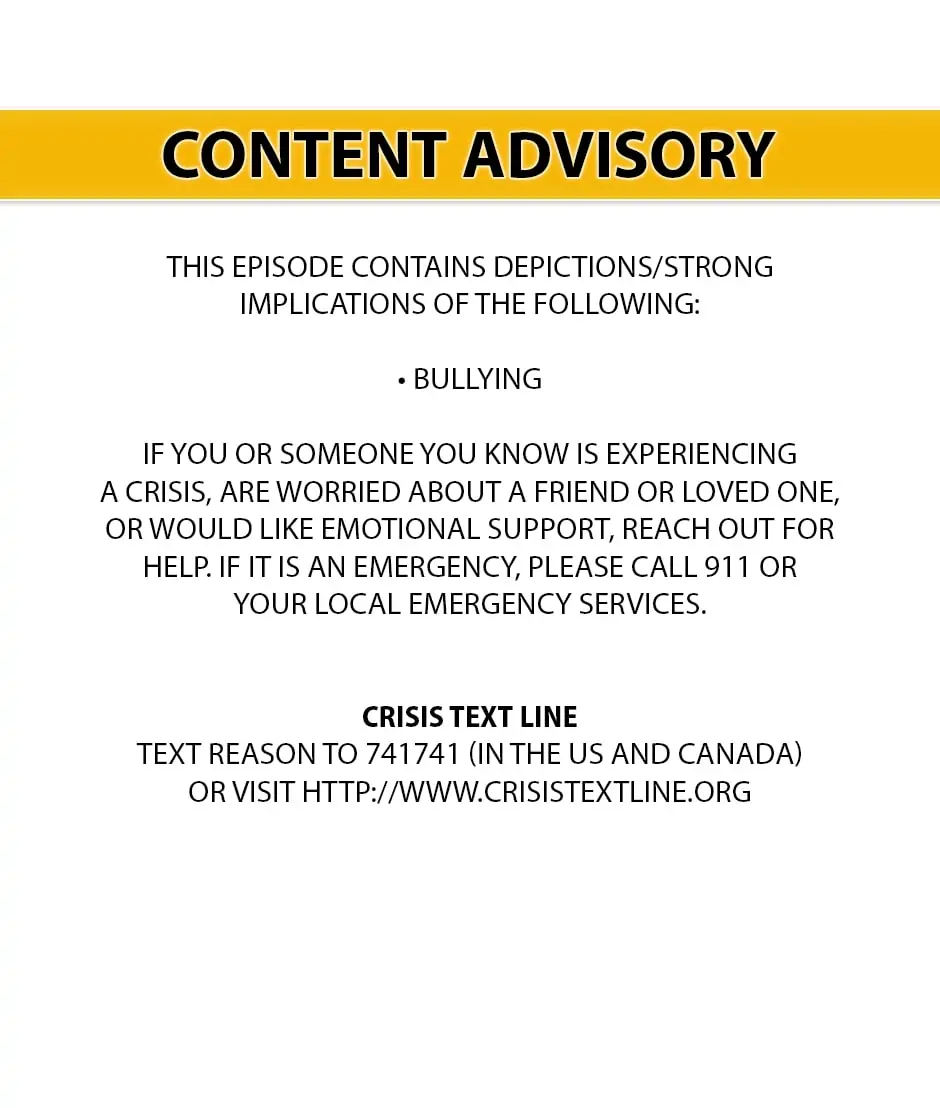 CONTENT ADVISORY

THIS EPISODE CONTAINS DEPICTIONS/STRONG IMPLICATIONS OF THE FOLLOWING:

• BULLYING

IF YOU OR SOMEONE YOU KNOW IS EXPERIENCING A CRISIS, ARE WORRIED ABOUT A FRIEND OR LOVED ONE, OR WOULD LIKE EMOTIONAL SUPPORT, REACH OUT FOR HELP. IF IT IS AN EMERGENCY, PLEASE CALL 911 OR YOUR LOCAL EMERGENCY SERVICES.

CRISIS TEXT LINE
TEXT REASON TO 741741 (IN THE US AND CANADA)
OR VISIT HTTP://WWW.CRISISTEXTLINE.ORG